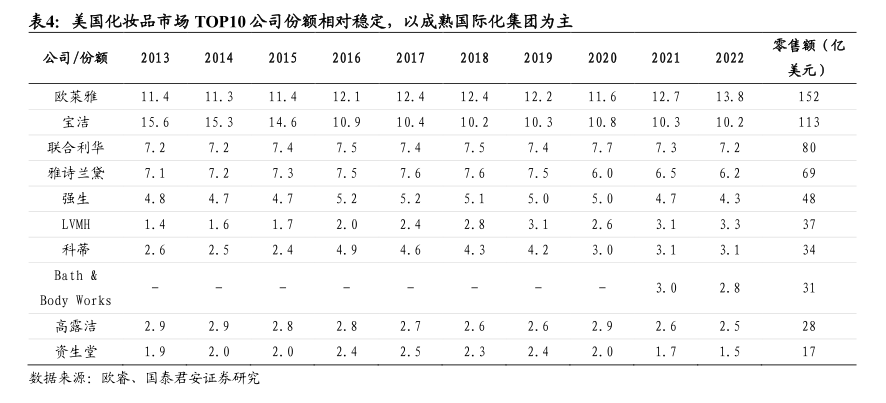 表4: 美国化妆品市场 TOP10 公司份额相对稳定，以成熟国际化集团为主

| 公司/份额 | 2013 | 2014 | 2015 | 2016 | 2017 | 2018 | 2019 | 2020 | 2021 | 2022 | 零售额（亿美元） |
|---|---|---|---|---|---|---|---|---|---|---|---|
| 欧莱雅 | 11.4 | 11.3 | 11.4 | 12.1 | 12.4 | 12.4 | 12.2 | 11.6 | 12.7 | 13.8 | 152 |
| 宝洁 | 15.6 | 15.3 | 14.6 | 10.9 | 10.4 | 10.2 | 10.3 | 10.8 | 10.3 | 10.2 | 113 |
| 联合利华 | 7.2 | 7.2 | 7.4 | 7.5 | 7.4 | 7.5 | 7.4 | 7.7 | 7.3 | 7.2 | 80 |
| 雅诗兰黛 | 7.1 | 7.2 | 7.3 | 7.5 | 7.6 | 7.6 | 7.5 | 6.0 | 6.5 | 6.2 | 69 |
| 强生 | 4.8 | 4.7 | 4.7 | 5.2 | 5.2 | 5.1 | 5.0 | 5.0 | 4.7 | 4.3 | 48 |
| LVMH | 1.4 | 1.6 | 1.7 | 2.0 | 2.4 | 2.8 | 3.1 | 2.6 | 3.1 | 3.3 | 37 |
| 科蒂 | 2.6 | 2.5 | 2.4 | 4.9 | 4.6 | 4.3 | 4.2 | 3.0 | 3.1 | 3.1 | 34 |
| Bath & Body Works | - | - | - | - | - | - | - | - | 3.0 | 2.8 | 31 |
| 高露洁 | 2.9 | 2.9 | 2.8 | 2.8 | 2.7 | 2.6 | 2.6 | 2.9 | 2.6 | 2.5 | 28 |
| 资生堂 | 1.9 | 2.0 | 2.0 | 2.4 | 2.5 | 2.3 | 2.4 | 2.0 | 1.7 | 1.5 | 17 |

数据来源：欧睿、国泰君安证券研究